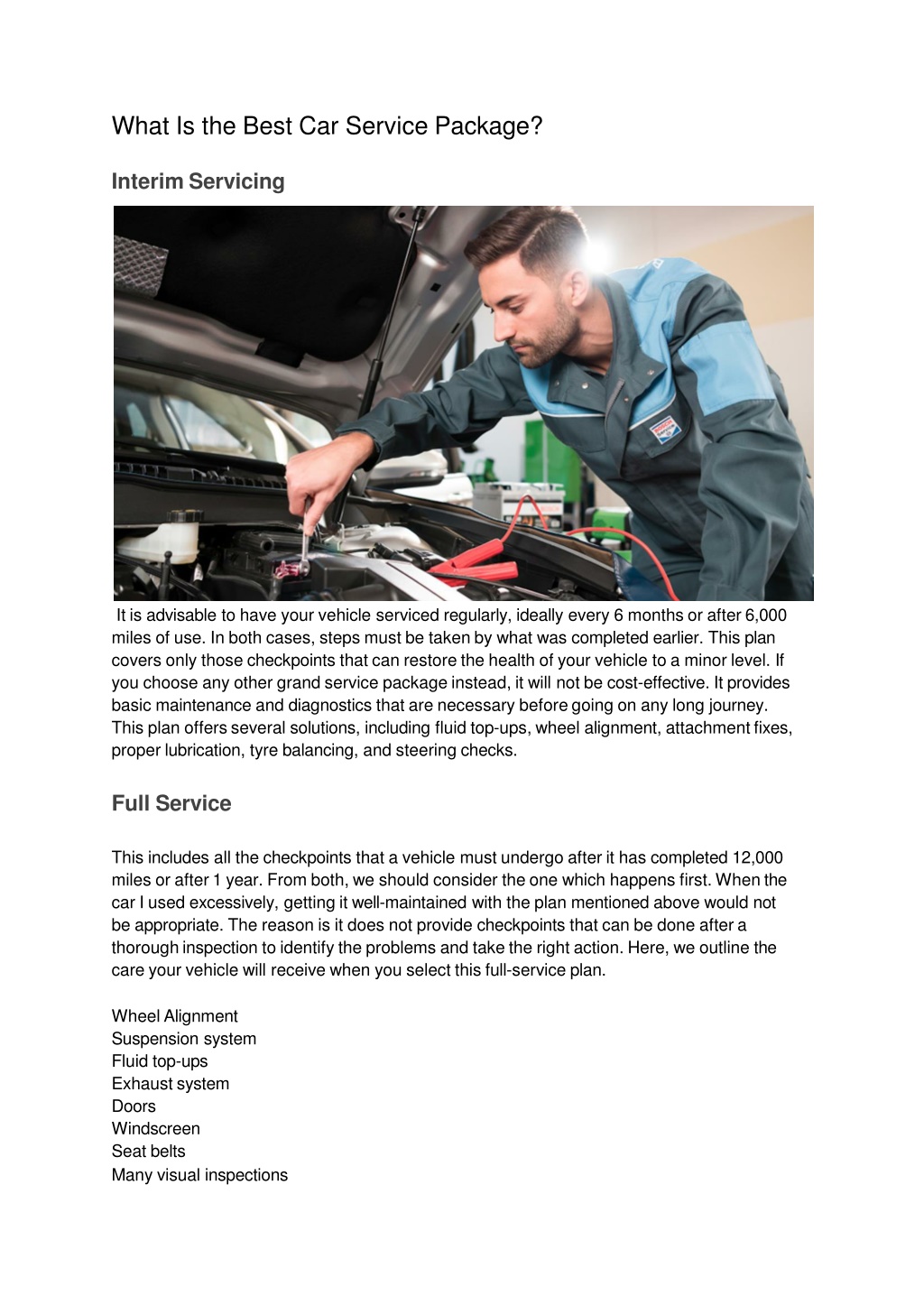 What Is the Best Car Service Package?

Interim Servicing

It is advisable to have your vehicle serviced regularly, ideally every 6 months or after 6,000 miles of use. In both cases, steps must be taken by what was completed earlier. This plan covers only those checkpoints that can restore the health of your vehicle to a minor level. If you choose any other grand service package instead, it will not be cost-effective. It provides basic maintenance and diagnostics that are necessary before going on any long journey. This plan offers several solutions, including fluid top-ups, wheel alignment, attachment fixes, proper lubrication, tyre balancing, and steering checks.

Full Service

This includes all the checkpoints that a vehicle must undergo after it has completed 12,000 miles or after 1 year. From both, we should consider the one which happens first. When the car I used excessively, getting it well-maintained with the plan mentioned above would not be appropriate. The reason is it does not provide checkpoints that can be done after a thorough inspection to identify the problems and take the right action. Here, we outline the care your vehicle will receive when you select this full-service plan.

Wheel Alignment
Suspension system
Fluid top-ups
Exhaust system
Doors
Windscreen
Seat belts
Many visual inspections